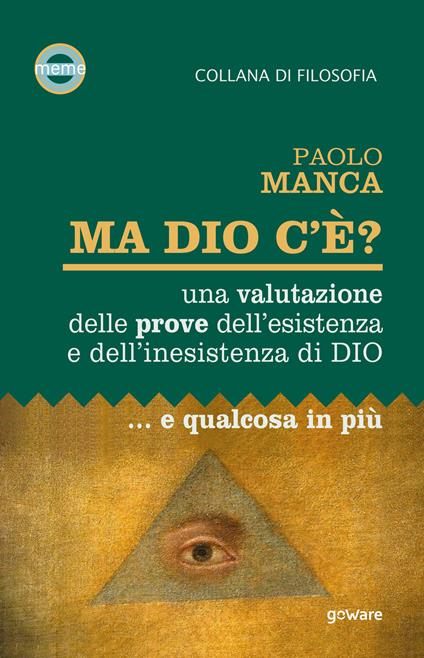 meme

COLLANA DI FILOSOFIA

PAOLO
MANCA

MA DIO C'È?

una valutazione delle prove dell'esistenza e dell'inesistenza di DIO

... e qualcosa in più

goware